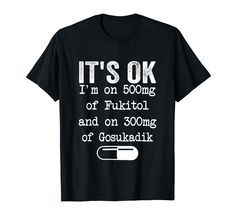 IT'S OK
I'm on 500mg of Fukitol and on 300mg of Gosukadik